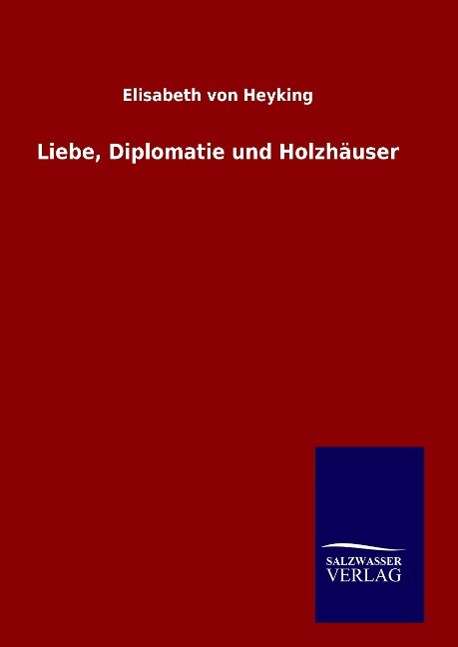 Elisabeth von Heyking

Liebe, Diplomatie und Holzhäuser

SALZWASSER
VERLAG